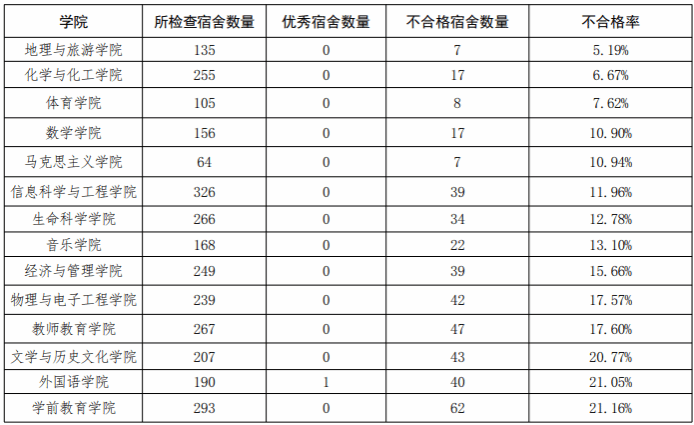 | 学院 | 所检查宿舍数量 | 优秀宿舍数量 | 不合格宿舍数量 | 不合格率 |
|---|---|---|---|---|
| 地理与旅游学院 | 135 | 0 | 7 | 5.19% |
| 化学与化工学院 | 255 | 0 | 17 | 6.67% |
| 体育学院 | 105 | 0 | 8 | 7.62% |
| 数学学院 | 156 | 0 | 17 | 10.90% |
| 马克思主义学院 | 64 | 0 | 7 | 10.94% |
| 信息科学与工程学院 | 326 | 0 | 39 | 11.96% |
| 生命科学学院 | 266 | 0 | 34 | 12.78% |
| 音乐学院 | 168 | 0 | 22 | 13.10% |
| 经济与管理学院 | 249 | 0 | 39 | 15.66% |
| 物理与电子工程学院 | 239 | 0 | 42 | 17.57% |
| 教师教育学院 | 267 | 0 | 47 | 17.60% |
| 文学与历史文化学院 | 207 | 0 | 43 | 20.77% |
| 外国语学院 | 190 | 1 | 40 | 21.05% |
| 学前教育学院 | 293 | 0 | 62 | 21.16% |